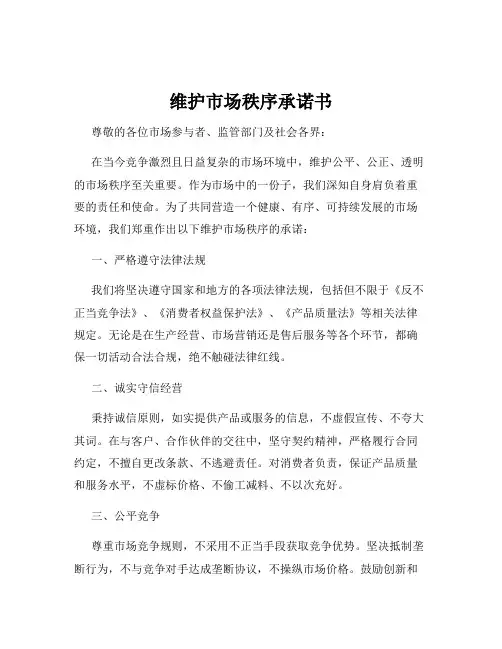 维护市场秩序承诺书

尊敬的各位市场参与者、监管部门及社会各界：

在当今竞争激烈且日益复杂的市场环境中，维护公平、公正、透明的市场秩序至关重要。作为市场中的一份子，我们深知自身肩负着重要的责任和使命。为了共同营造一个健康、有序、可持续发展的市场环境，我们郑重作出以下维护市场秩序的承诺：

一、严格遵守法律法规

我们将坚决遵守国家和地方的各项法律法规，包括但不限于《反不正当竞争法》、《消费者权益保护法》、《产品质量法》等相关法律规定。无论是在生产经营、市场营销还是售后服务等各个环节，都确保一切活动合法合规，绝不触碰法律红线。

二、诚实守信经营

秉持诚信原则，如实提供产品或服务的信息，不虚假宣传、不夸大其词。在与客户、合作伙伴的交往中，坚守契约精神，严格履行合同约定，不擅自更改条款、不逃避责任。对消费者负责，保证产品质量和服务水平，不虚标价格、不偷工减料、不以次充好。

三、公平竞争

尊重市场竞争规则，不采用不正当手段获取竞争优势。坚决抵制垄断行为，不与竞争对手达成垄断协议，不操纵市场价格。鼓励创新和